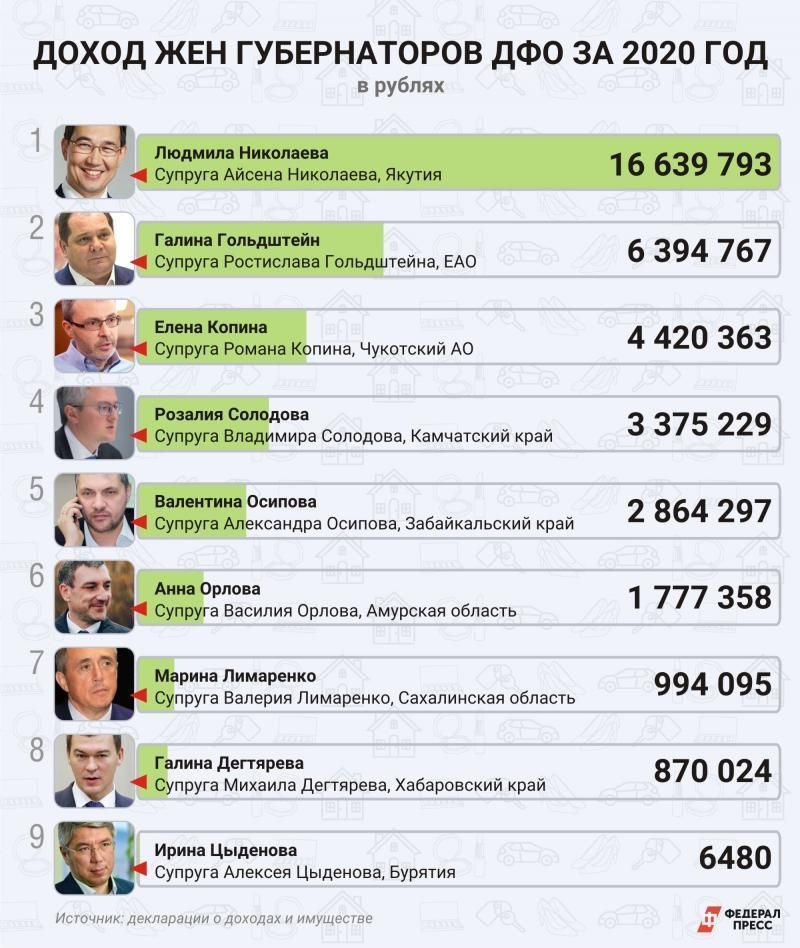 ДОХОД ЖЕН ГУБЕРНАТОРОВ ДФО ЗА 2020 ГОД
в рублях

1
Людмила Николаева
Супруга Айсена Николаева, Якутия
16 639 793

2
Галина Гольдштейн
Супруга Ростислава Гольдштейна, ЕАО
6 394 767

3
Елена Копина
Супруга Романа Копина, Чукотский АО
4 420 363

4
Розалия Солодова
Супруга Владимира Солодова, Камчатский край
3 375 229

5
Валентина Осипова
Супруга Александра Осипова, Забайкальский край
2 864 297

6
Анна Орлова
Супруга Василия Орлова, Амурская область
1 777 358

7
Марина Лимаренко
Супруга Валерия Лимаренко, Сахалинская область
994 095

8
Галина Дегтярева
Супруга Михаила Дегтярева, Хабаровский край
870 024

9
Ирина Цыденова
Супруга Алексея Цыденова, Бурятия
6480

Источник: декларации о доходах и имуществе

ФЕДЕРАЛ ПРЕСС